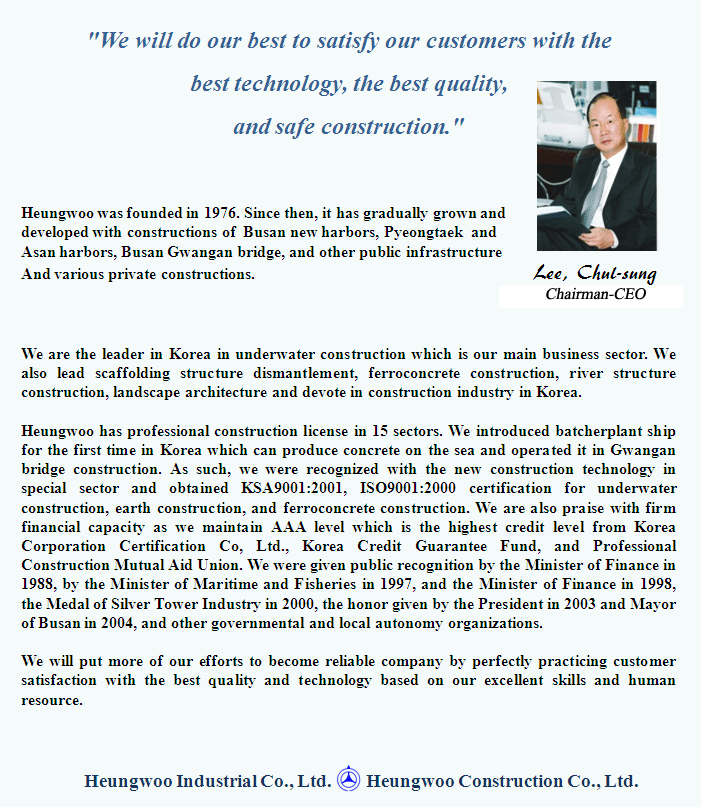 "We will do our best to satisfy our customers with the best technology, the best quality, and safe construction."

Heungwoo was founded in 1976. Since then, it has gradually grown and developed with constructions of Busan new harbors, Pyeongtaek and Asan harbors, Busan Gwangan bridge, and other public infrastructure And various private constructions.

Lee, Chul-sung
Chairman-CEO

We are the leader in Korea in underwater construction which is our main business sector. We also lead scaffolding structure dismantlement, ferroconcrete construction, river structure construction, landscape architecture and devote in construction industry in Korea.

Heungwoo has professional construction license in 15 sectors. We introduced batcherplant ship for the first time in Korea which can produce concrete on the sea and operated it in Gwangan bridge construction. As such, we were recognized with the new construction technology in special sector and obtained KSA9001:2001, ISO9001:2000 certification for underwater construction, earth construction, and ferroconcrete construction. We are also praise with firm financial capacity as we maintain AAA level which is the highest credit level from Korea Corporation Certification Co, Ltd., Korea Credit Guarantee Fund, and Professional Construction Mutual Aid Union. We were given public recognition by the Minister of Finance in 1988, by the Minister of Maritime and Fisheries in 1997, and the Minister of Finance in 1998, the Medal of Silver Tower Industry in 2000, the honor given by the President in 2003 and Mayor of Busan in 2004, and other governmental and local autonomy organizations.

We will put more of our efforts to become reliable company by perfectly practicing customer satisfaction with the best quality and technology based on our excellent skills and human resource.

Heungwoo Industrial Co., Ltd. Heungwoo Construction Co., Ltd.